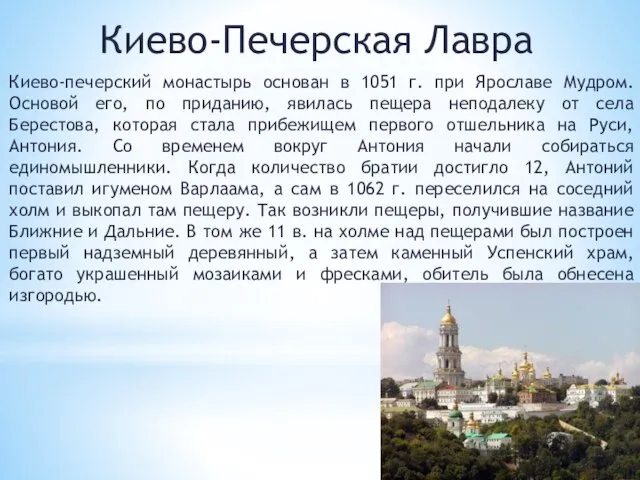 Киево-Печерская Лавра

Киево-печерский монастырь основан в 1051 г. при Ярославе Мудром. Основой его, по приданию, явилась пещера неподалеку от села Берестова, которая стала прибежищем первого отшельника на Руси, Антония. Со временем вокруг Антония начали собираться единомышленники. Когда количество братии достигло 12, Антоний поставил игуменом Варлаама, а сам в 1062 г. переселился на соседний холм и выкопал там пещеру. Так возникли пещеры, получившие название Ближние и Дальние. В том же 11 в. на холме над пещерами был построен первый надземный деревянный, а затем каменный Успенский храм, богато украшенный мозаиками и фресками, обитель была обнесена изгородью.